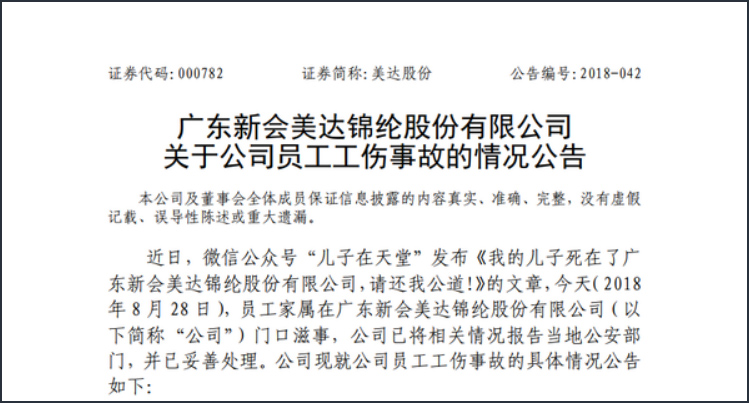 证券代码:000782 证券简称:美达股份 公告编号:2018-042

广东新会美达锦纶股份有限公司
关于公司员工工伤事故的情况公告

本公司及董事会全体成员保证信息披露的内容真实、准确、完整,没有虚假记载、误导性陈述或重大遗漏。

近日,微信公众号“儿子在天堂”发布《我的儿子死在了广东新会美达锦纶股份有限公司,请还我公道!》的文章,今天(2018年8月28日),员工家属在广东新会美达锦纶股份有限公司(以下简称“公司”)门口滋事,公司已将相关情况报告当地公安部门,并已妥善处理。公司现就公司员工工伤事故的具体情况公告如下: